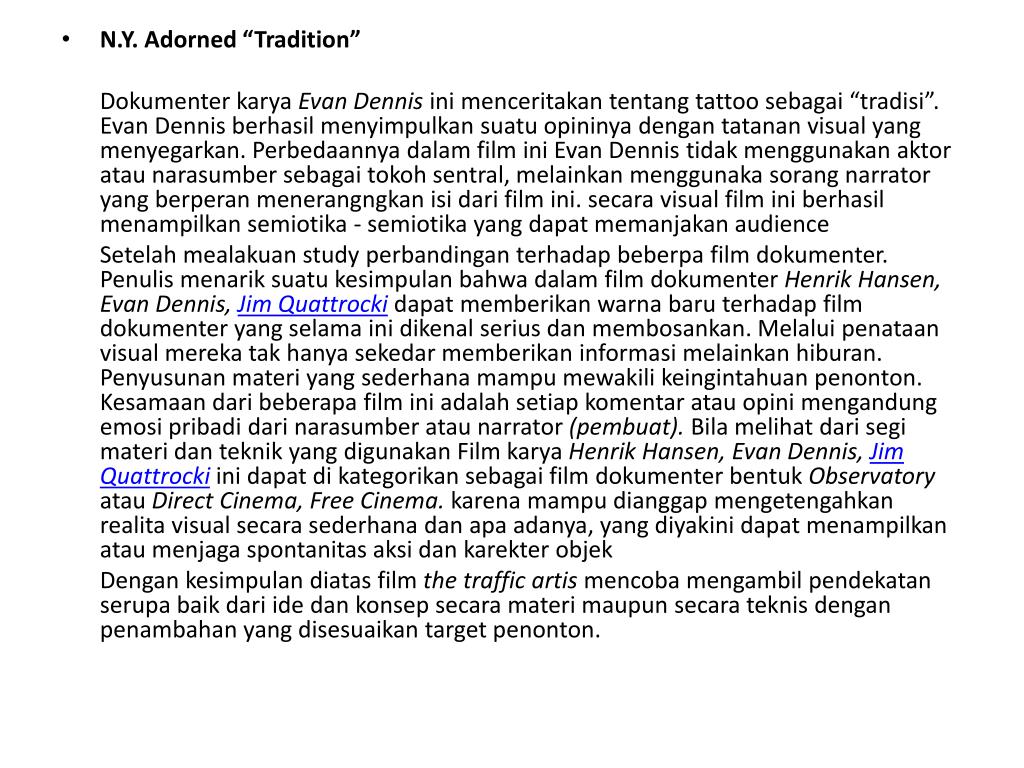 • N.Y. Adorned “Tradition”

Dokumenter karya Evan Dennis ini menceritakan tentang tattoo sebagai “tradisi”. Evan Dennis berhasil menyimpulkan suatu opininya dengan tatanan visual yang menyegarkan. Perbedaannya dalam film ini Evan Dennis tidak menggunakan aktor atau narasumber sebagai tokoh sentral, melainkan menggunaka sorang narrator yang berperan menerangngkan isi dari film ini. secara visual film ini berhasil menampilkan semiotika - semiotika yang dapat memanjakan audience

Setelah mealakuan study perbandingan terhadap beberpa film dokumenter. Penulis menarik suatu kesimpulan bahwa dalam film dokumenter Henrik Hansen, Evan Dennis, Jim Quattrocki dapat memberikan warna baru terhadap film dokumenter yang selama ini dikenal serius dan membosankan. Melalui penataan visual mereka tak hanya sekedar memberikan informasi melainkan hiburan. Penyusunan materi yang sederhana mampu mewakili keingintahuan penonton. Kesamaan dari beberapa film ini adalah setiap komentar atau opini mengandung emosi pribadi dari narasumber atau narrator (pembuat). Bila melihat dari segi materi dan teknik yang digunakan Film karya Henrik Hansen, Evan Dennis, Jim Quattrocki ini dapat di kategorikan sebagai film dokumenter bentuk Observatory atau Direct Cinema, Free Cinema. karena mampu dianggap mengetengahkan realita visual secara sederhana dan apa adanya, yang diyakini dapat menampilkan atau menjaga spontanitas aksi dan karekter objek

Dengan kesimpulan diatas film the traffic artis mencoba mengambil pendekatan serupa baik dari ide dan konsep secara materi maupun secara teknis dengan penambahan yang disesuaikan target penonton.